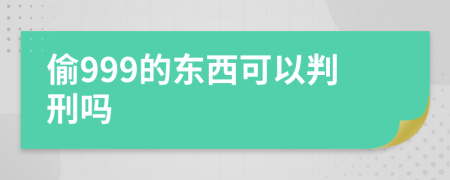 偷999的东西可以判刑吗